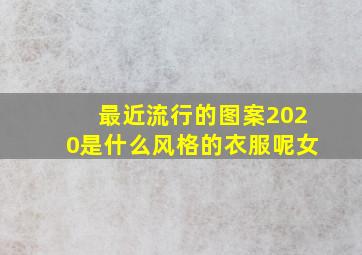 最近流行的图案2020是什么风格的衣服呢女